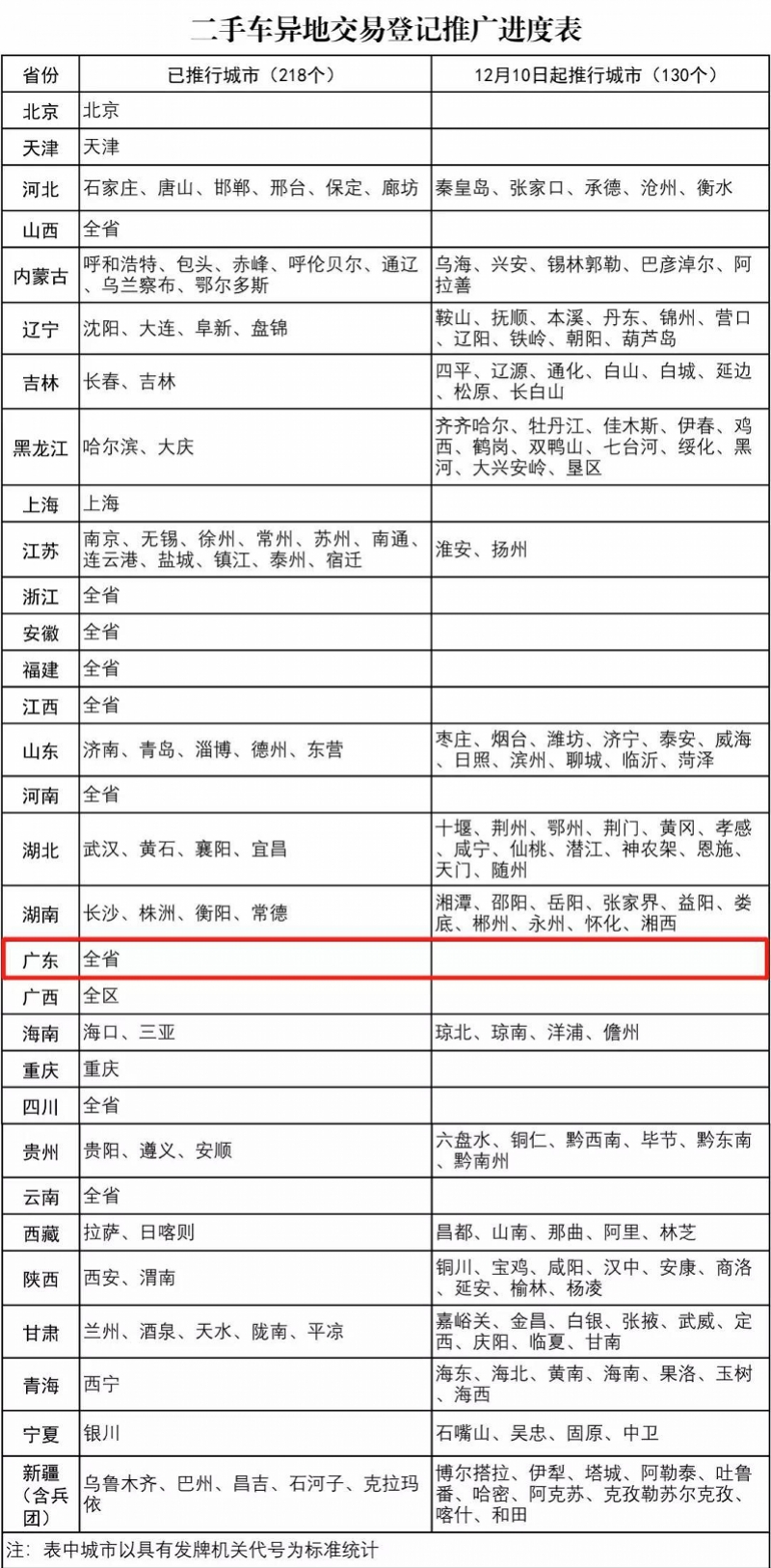 二手车异地交易登记推广进度表

| 省份 | 已推行城市（218个） | 12月10日起推行城市（130个） |
|---|---|---|
| 北京 | 北京 | |
| 天津 | 天津 | |
| 河北 | 石家庄、唐山、邯郸、邢台、保定、廊坊 | 秦皇岛、张家口、承德、沧州、衡水 |
| 山西 | 全省 | |
| 内蒙古 | 呼和浩特、包头、赤峰、呼伦贝尔、通辽、乌兰察布、鄂尔多斯 | 乌海、兴安、锡林郭勒、巴彦淖尔、阿拉善 |
| 辽宁 | 沈阳、大连、阜新、盘锦 | 鞍山、抚顺、本溪、丹东、锦州、营口、辽阳、铁岭、朝阳、葫芦岛 |
| 吉林 | 长春、吉林 | 四平、辽源、通化、白山、白城、延边、松原、长白山 |
| 黑龙江 | 哈尔滨、大庆 | 齐齐哈尔、牡丹江、佳木斯、伊春、鸡西、鹤岗、双鸭山、七台河、绥化、黑河、大兴安岭、垦区 |
| 上海 | 上海 | |
| 江苏 | 南京、无锡、徐州、常州、苏州、南通、连云港、盐城、镇江、泰州、宿迁 | 淮安、扬州 |
| 浙江 | 全省 | |
| 安徽 | 全省 | |
| 福建 | 全省 | |
| 江西 | 全省 | |
| 山东 | 济南、青岛、淄博、德州、东营 | 枣庄、烟台、潍坊、济宁、泰安、威海、日照、滨州、聊城、临沂、菏泽 |
| 河南 | 全省 | |
| 湖北 | 武汉、黄石、襄阳、宜昌 | 十堰、荆州、鄂州、荆门、黄冈、孝感、咸宁、仙桃、潜江、神农架、恩施、天门、随州 |
| 湖南 | 长沙、株洲、衡阳、常德 | 湘潭、邵阳、岳阳、张家界、益阳、娄底、郴州、永州、怀化、湘西 |
| 广东 | 全省 | |
| 广西 | 全区 | |
| 海南 | 海口、三亚 | 琼北、琼南、洋浦、儋州 |
| 重庆 | 重庆 | |
| 四川 | 全省 | |
| 贵州 | 贵阳、遵义、安顺 | 六盘水、铜仁、黔西南、毕节、黔东南、黔南州 |
| 云南 | 全省 | |
| 西藏 | 拉萨、日喀则 | 昌都、山南、那曲、阿里、林芝 |
| 陕西 | 西安、渭南 | 铜川、宝鸡、咸阳、汉中、安康、商洛、延安、榆林、杨凌 |
| 甘肃 | 兰州、酒泉、天水、陇南、平凉 | 嘉峪关、金昌、白银、张掖、武威、定西、庆阳、临夏、甘南 |
| 青海 | 西宁 | 海东、海北、黄南、海南、果洛、玉树、海西 |
| 宁夏 | 银川 | 石嘴山、吴忠、固原、中卫 |
| 新疆（含兵团） | 乌鲁木齐、巴州、昌吉、石河子、克拉玛依 | 博尔塔拉、伊犁、塔城、阿勒泰、吐鲁番、哈密、阿克苏、克孜勒苏尔克孜、喀什、和田 |

注：表中城市以具有发牌机关代号为标准统计